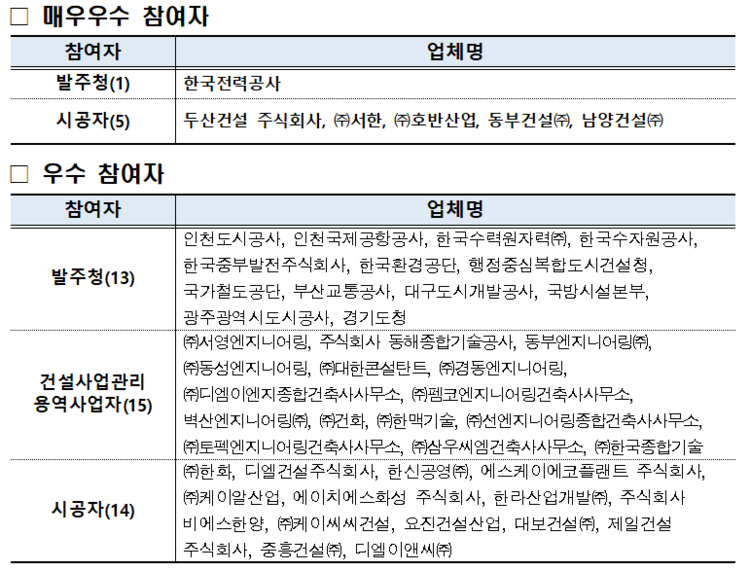 □ 매우우수 참여자

| 참여자 | 업체명 |
|---|---|
| 발주청(1) | 한국전력공사 |
| 시공자(5) | 두산건설 주식회사, ㈜서한, ㈜호반산업, 동부건설㈜, 남양건설㈜ |

□ 우수 참여자

| 참여자 | 업체명 |
|---|---|
| 발주청(13) | 인천도시공사, 인천국제공항공사, 한국수력원자력㈜, 한국수자원공사, 한국중부발전주식회사, 한국환경공단, 행정중심복합도시건설청, 국가철도공단, 부산교통공사, 대구도시개발공사, 국방시설본부, 광주광역시도시공사, 경기도청 |
| 건설사업관리 용역사업자(15) | ㈜서영엔지니어링, 주식회사 동해종합기술공사, 동부엔지니어링㈜, ㈜동성엔지니어링, ㈜대한콘설탄트, ㈜경동엔지니어링, ㈜디엠이엔지종합건축사사무소, ㈜펨코엔지니어링건축사사무소, 벽산엔지니어링㈜, ㈜건화, ㈜한맥기술, ㈜선엔지니어링종합건축사사무소, ㈜토펙엔지니어링건축사사무소, ㈜삼우씨엠건축사사무소, ㈜한국종합기술 |
| 시공자(14) | ㈜한화, 디엘건설주식회사, 한신공영㈜, 에스케이에코플랜트 주식회사, ㈜케이알산업, 에이치에스화성 주식회사, 한라산업개발㈜, 주식회사 비에스한양, ㈜케이씨씨건설, 요진건설산업, 대보건설㈜, 제일건설 주식회사, 중흥건설㈜, 디엘이앤씨㈜ |